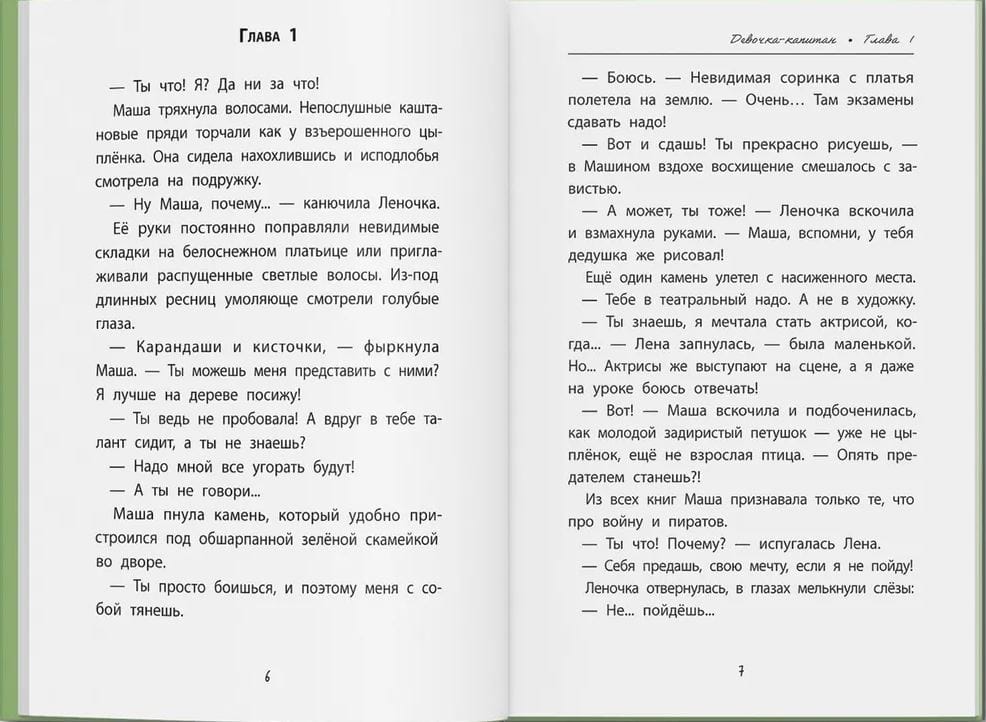 Глава 1

— Ты что! Я? Да ни за что!

Маша тряхнула волосами. Непослушные каштановые пряди торчали как у взъерошенного цыплёнка. Она сидела нахохлившись и исподлобья смотрела на подружку.

— Ну Маша, почему... — канючила Леночка.

Её руки постоянно поправляли невидимые складки на белоснежном платьице или приглаживали распущенные светлые волосы. Из-под длинных ресниц умоляюще смотрели голубые глаза.

— Карандаши и кисточки, — фыркнула Маша. — Ты можешь меня представить с ними? Я лучше на дереве посижу!

— Ты ведь не пробовала! А вдруг в тебе талант сидит, а ты не знаешь?

— Надо мной все угорать будут!

— А ты не говори...

Маша пнула камень, который удобно пристроился под обшарпанной зелёной скамейкой во дворе.

— Ты просто боишься, и поэтому меня с собой тянешь.

6

Девочка-капитан • Глава 1

— Боюсь. — Невидимая соринка с платья полетела на землю. — Очень... Там экзамены сдавать надо!

— Вот и сдашь! Ты прекрасно рисуешь, — в Машином вздохе восхищение смешалось с завистью.

— А может, ты тоже! — Леночка вскочила и взмахнула руками. — Маша, вспомни, у тебя дедушка же рисовал!

Ещё один камень улетел с насиженного места.

— Тебе в театральный надо. А не в художку.

— Ты знаешь, я мечтала стать актрисой, когда... — Лена запнулась, — была маленькой. Но... Актрисы же выступают на сцене, а я даже на уроке боюсь отвечать!

— Вот! — Маша вскочила и подбоченилась, как молодой задиристый петушок — уже не цыплёнок, ещё не взрослая птица. — Опять предателем станешь?!

Из всех книг Маша признавала только те, что про войну и пиратов.

— Ты что! Почему? — испугалась Лена.

— Себя предашь, свою мечту, если я не пойду!

Леночка отвернулась, в глазах мелькнули слёзы:

— Не... пойдёшь...

7